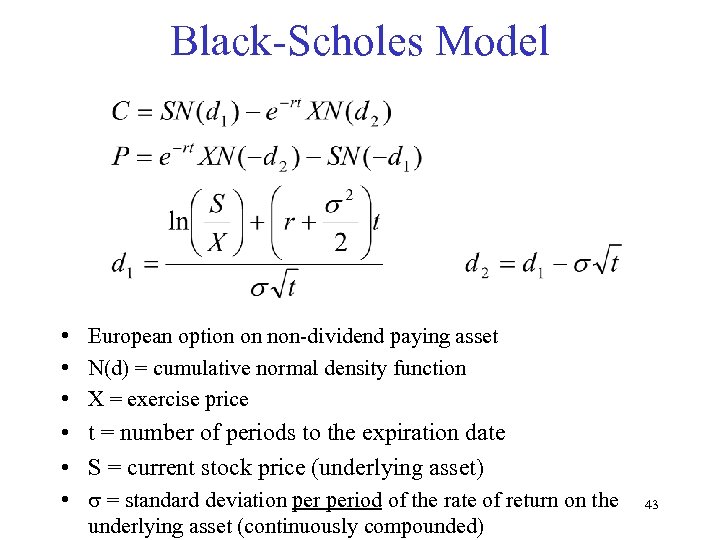 Black-Scholes Model

$C = SN(d_1) - e^{-rt}XN(d_2)$

$P = e^{-rt}XN(-d_2) - SN(-d_1)$

$d_1 = \frac{\ln\left(\frac{S}{X}\right) + \left(r + \frac{\sigma^2}{2}\right)t}{\sigma\sqrt{t}}$ $d_2 = d_1 - \sigma\sqrt{t}$

• European option on non-dividend paying asset
• N(d) = cumulative normal density function
• X = exercise price
• t = number of periods to the expiration date
• S = current stock price (underlying asset)
• σ = standard deviation per period of the rate of return on the underlying asset (continuously compounded)

43